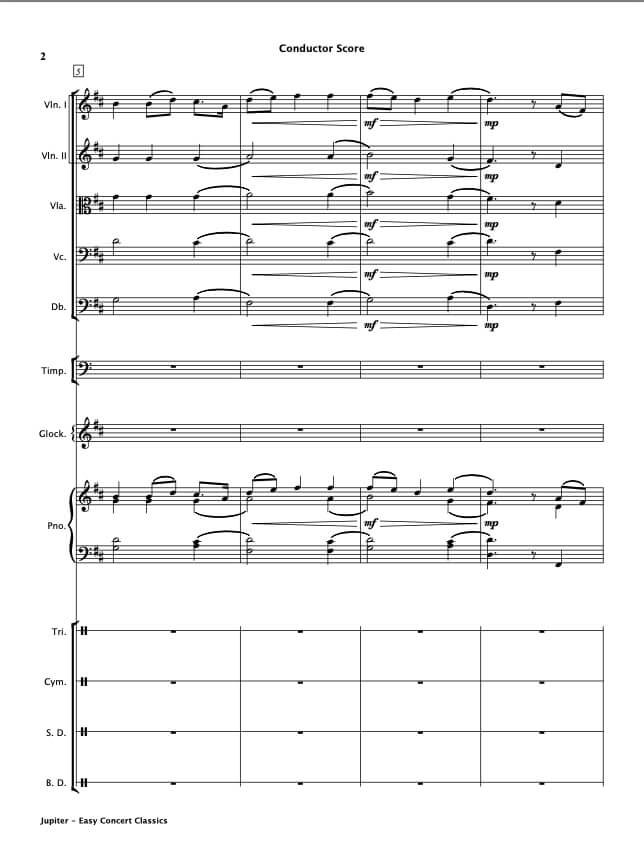 2

Conductor Score

5

Vln. I

mf

mp

Vln. II

mf

mp

Vla.

mf

mp

Vc.

mf

mp

Db.

mf

mp

Timp.

Glock.

Pno.

mf

mp

Tri.

Cym.

S. D.

B. D.

Jupiter - Easy Concert Classics